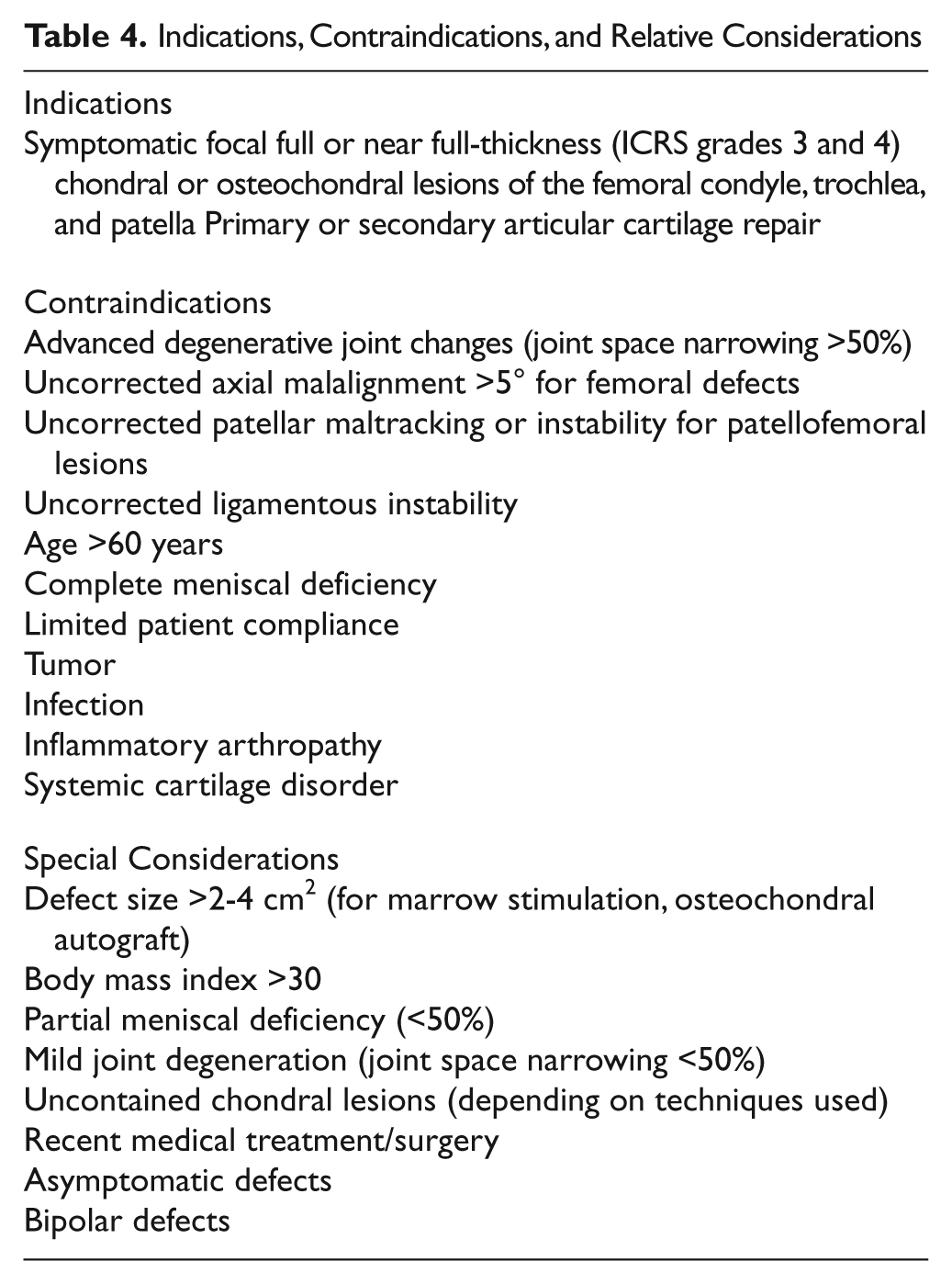 Table 4. Indications, Contraindications, and Relative Considerations

Indications
Symptomatic focal full or near full-thickness (ICRS grades 3 and 4) chondral or osteochondral lesions of the femoral condyle, trochlea, and patella Primary or secondary articular cartilage repair

Contraindications
Advanced degenerative joint changes (joint space narrowing >50%)
Uncorrected axial malalignment >5° for femoral defects
Uncorrected patellar maltracking or instability for patellofemoral lesions
Uncorrected ligamentous instability
Age >60 years
Complete meniscal deficiency
Limited patient compliance
Tumor
Infection
Inflammatory arthropathy
Systemic cartilage disorder

Special Considerations
Defect size >2-4 $cm^2$ (for marrow stimulation, osteochondral autograft)
Body mass index >30
Partial meniscal deficiency (<50%)
Mild joint degeneration (joint space narrowing <50%)
Uncontained chondral lesions (depending on techniques used)
Recent medical treatment/surgery
Asymptomatic defects
Bipolar defects